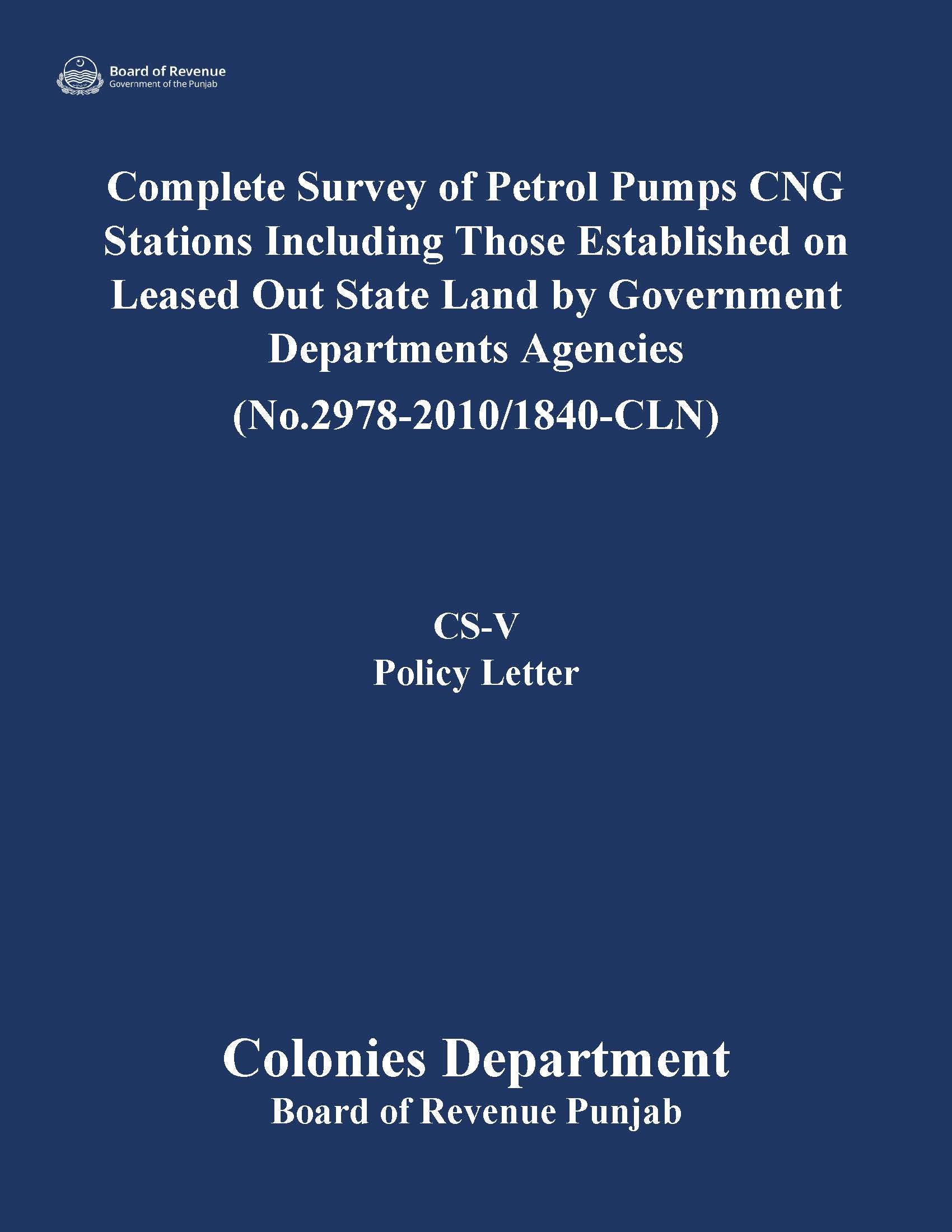 Board of Revenue
Government of the Punjab

Complete Survey of Petrol Pumps CNG Stations Including Those Established on Leased Out State Land by Government Departments Agencies

(No.2978-2010/1840-CLN)

CS-V

Policy Letter

Colonies Department

Board of Revenue Punjab